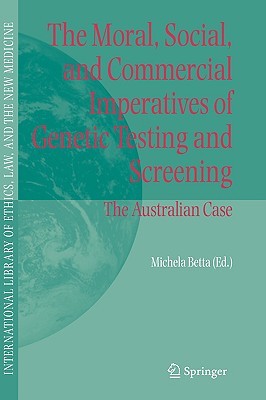 INTERNATIONAL LIBRARY OF ETHICS, LAW, AND THE NEW MEDICINE

The Moral, Social, and Commercial Imperatives of Genetic Testing and Screening

The Australian Case

Michela Betta (Ed.)

Springer